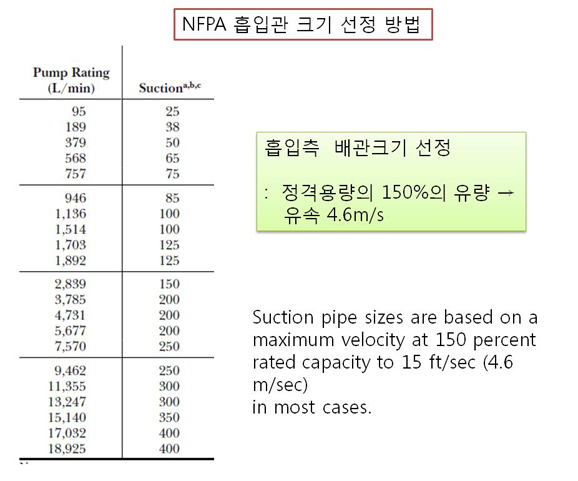 NFPA 흡입관 크기 선정 방법

| Pump Rating (L/min) | Suction$^{a,b,c}$ |
|---|---|
| 95 | 25 |
| 189 | 38 |
| 379 | 50 |
| 568 | 65 |
| 757 | 75 |
| 946 | 85 |
| 1,136 | 100 |
| 1,514 | 100 |
| 1,703 | 125 |
| 1,892 | 125 |
| 2,839 | 150 |
| 3,785 | 200 |
| 4,731 | 200 |
| 5,677 | 200 |
| 7,570 | 250 |
| 9,462 | 250 |
| 11,355 | 300 |
| 13,247 | 300 |
| 15,140 | 350 |
| 17,032 | 400 |
| 18,925 | 400 |

흡입측 배관크기 선정

: 정격용량의 150%의 유량 → 유속 4.6m/s

Suction pipe sizes are based on a maximum velocity at 150 percent rated capacity to 15 ft/sec (4.6 m/sec)
in most cases.